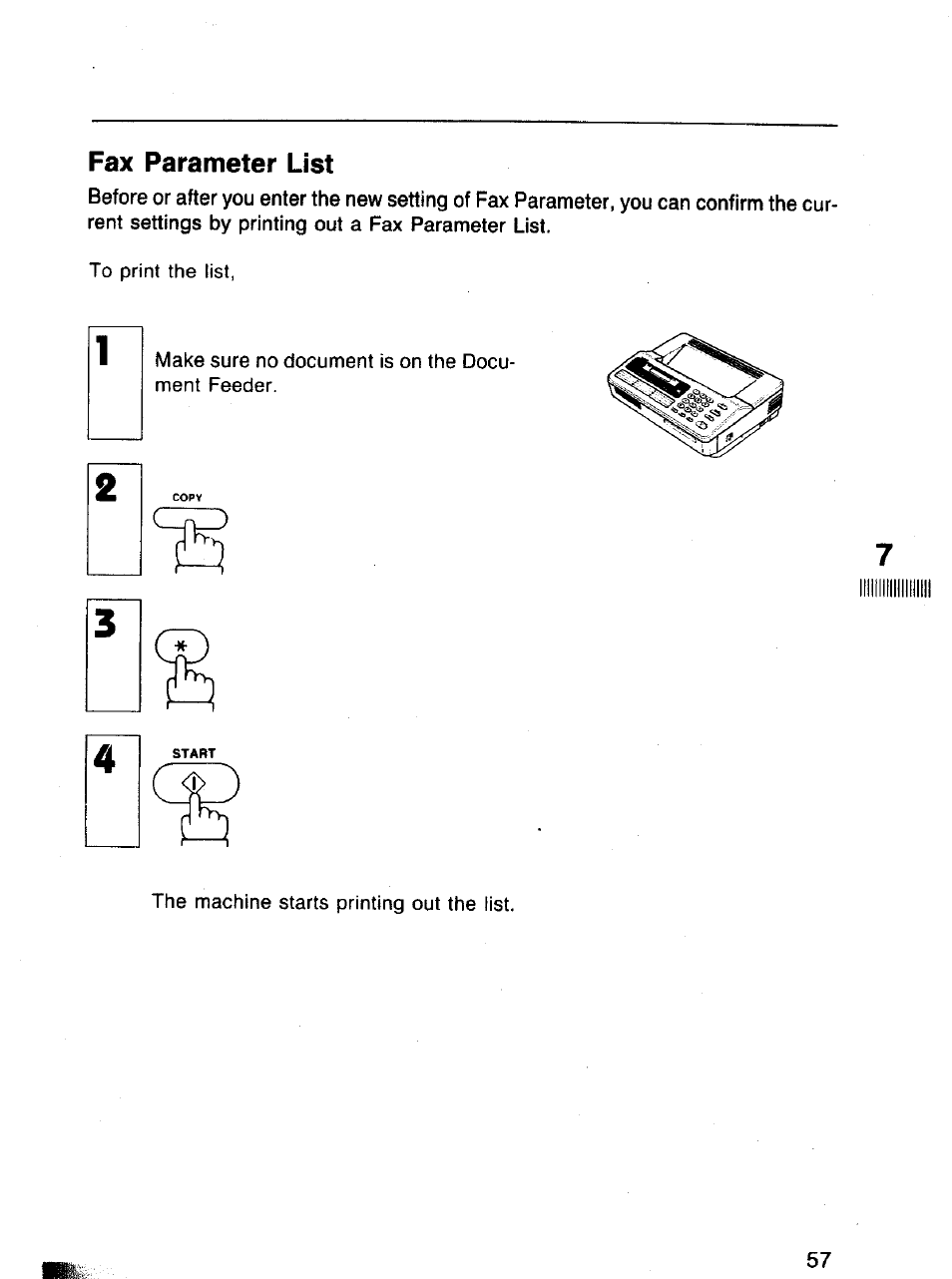 Fax Parameter List

Before or after you enter the new setting of Fax Parameter, you can confirm the current settings by printing out a Fax Parameter List.

To print the list,

1 Make sure no document is on the Document Feeder.

2 COPY

3 *

4 START

The machine starts printing out the list.

7

57